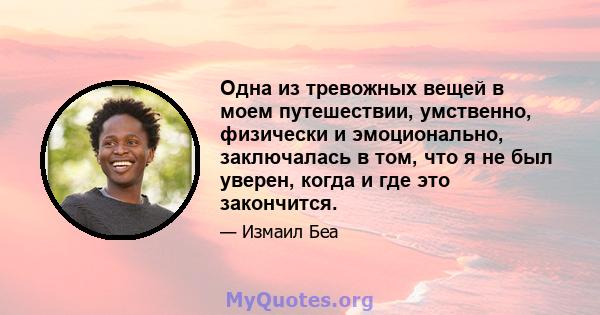 Одна из тревожных вещей в моем путешествии, умственно, физически и эмоционально, заключалась в том, что я не был уверен, когда и где это закончится.

— Измаил Беа

MyQuotes.org